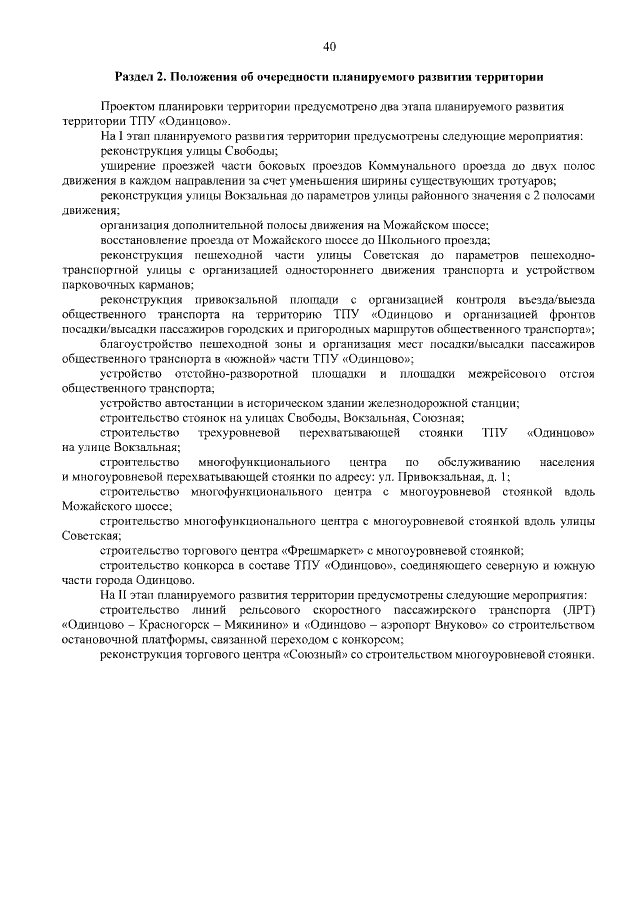 40

Раздел 2. Положения об очередности планируемого развития территории

Проектом планировки территории предусмотрено два этапа планируемого развития территории ТПУ «Одинцово».

На I этап планируемого развития территории предусмотрены следующие мероприятия:

реконструкция улицы Свободы;

уширение проезжей части боковых проездов Коммунального проезда до двух полос движения в каждом направлении за счет уменьшения ширины существующих тротуаров;

реконструкция улицы Вокзальная до параметров улицы районного значения с 2 полосами движения;

организация дополнительной полосы движения на Можайском шоссе;

восстановление проезда от Можайского шоссе до Школьного проезда;

реконструкция пешеходной части улицы Советская до параметров пешеходно-транспортной улицы с организацией одностороннего движения транспорта и устройством парковочных карманов;

реконструкция привокзальной площади с организацией контроля въезда/выезда общественного транспорта на территорию ТПУ «Одинцово и организацией фронтов посадки/высадки пассажиров городских и пригородных маршрутов общественного транспорта»;

благоустройство пешеходной зоны и организация мест посадки/высадки пассажиров общественного транспорта в «южной» части ТПУ «Одинцово»;

устройство отстойно-разворотной площадки и площадки межрейсового отстоя общественного транспорта;

устройство автостанции в историческом здании железнодорожной станции;

строительство стоянок на улицах Свободы, Вокзальная, Союзная;

строительство трехуровневой перехватывающей стоянки ТПУ «Одинцово» на улице Вокзальная;

строительство многофункционального центра по обслуживанию населения и многоуровневой перехватывающей стоянки по адресу: ул. Привокзальная, д. 1;

строительство многофункционального центра с многоуровневой стоянкой вдоль Можайского шоссе;

строительство многофункционального центра с многоуровневой стоянкой вдоль улицы Советская;

строительство торгового центра «Фрешмаркет» с многоуровневой стоянкой;

строительство конкорса в составе ТПУ «Одинцово», соединяющего северную и южную части города Одинцово.

На II этап планируемого развития территории предусмотрены следующие мероприятия:

строительство линий рельсового скоростного пассажирского транспорта (ЛРТ) «Одинцово – Красногорск – Мякинино» и «Одинцово – аэропорт Внуково» со строительством остановочной платформы, связанной переходом с конкорсом;

реконструкция торгового центра «Союзный» со строительством многоуровневой стоянки.